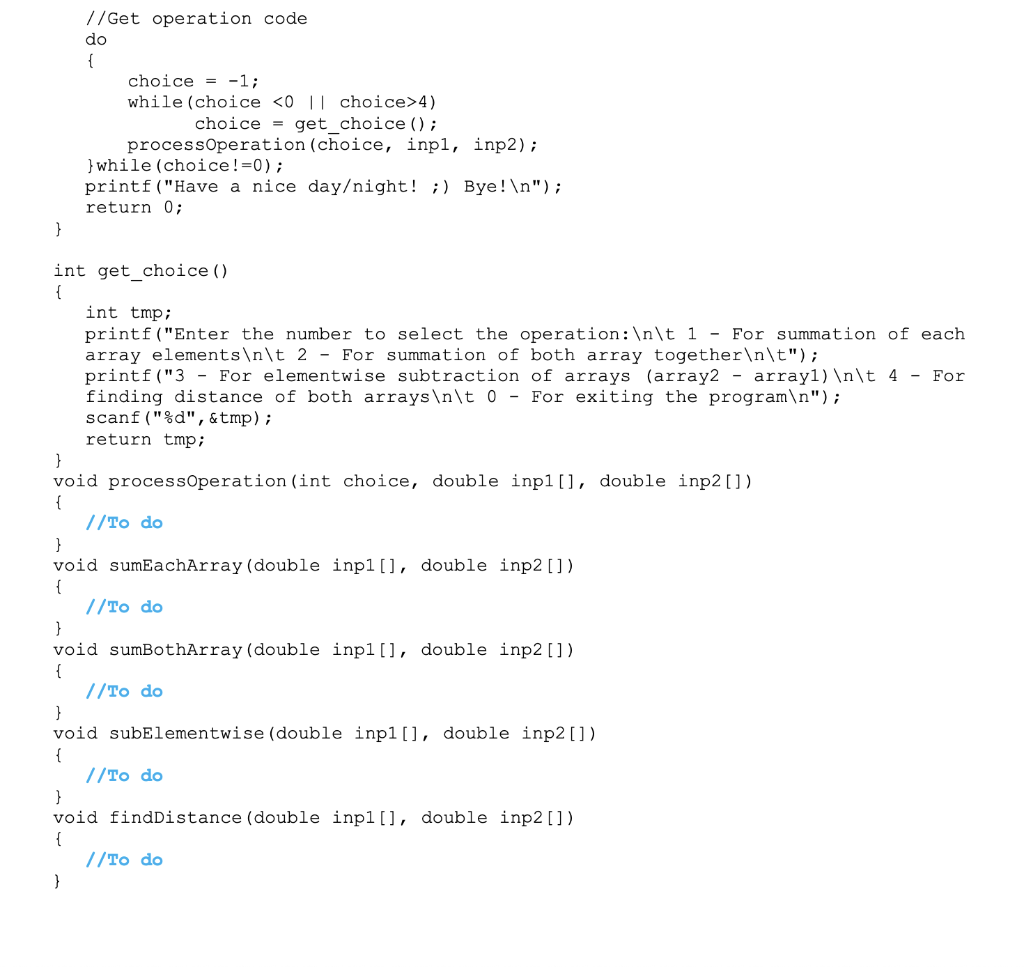 //Get operation code
do
{
choice = -1;
while(choice <0 || choice>4)
choice = get_choice();
processOperation(choice, inp1, inp2);
}while(choice!=0);
printf("Have a nice day/night! ;) Bye!\n");
return 0;
}

int get_choice()
{
int tmp;
printf("Enter the number to select the operation:\n\t 1 - For summation of each array elements\n\t 2 - For summation of both array together\n\t");
printf("3 - For elementwise subtraction of arrays (array2 - array1)\n\t 4 - For finding distance of both arrays\n\t 0 - For exiting the program\n");
scanf("%d",&tmp);
return tmp;
}
void processOperation(int choice, double inp1[], double inp2[])
{
//To do
}
void sumEachArray(double inp1[], double inp2[])
{
//To do
}
void sumBothArray(double inp1[], double inp2[])
{
//To do
}
void subElementwise(double inp1[], double inp2[])
{
//To do
}
void findDistance(double inp1[], double inp2[])
{
//To do
}